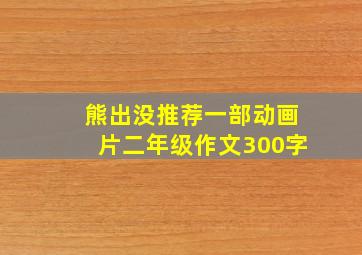 熊出没推荐一部动画片二年级作文300字